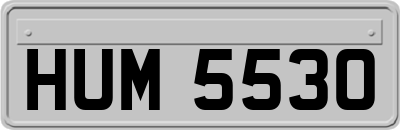 HUM 5530